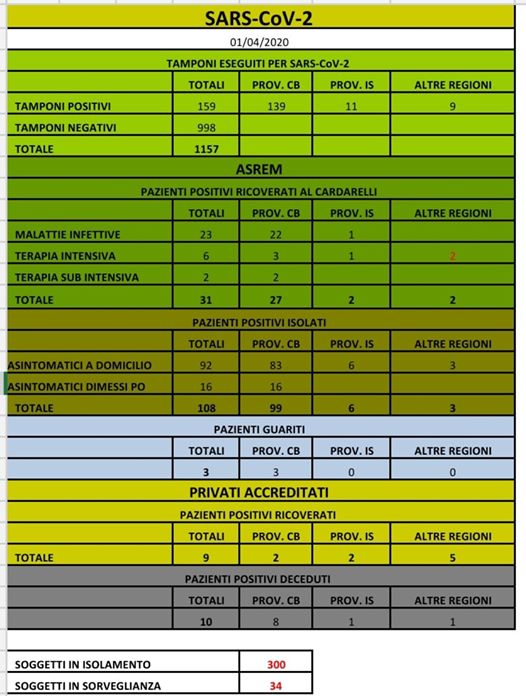 SARS-CoV-2

01/04/2020

TAMPONI ESEGUITI PER SARS-CoV-2

| | TOTALI | PROV. CB | PROV. IS | ALTRE REGIONI |
|---|---|---|---|---|
| TAMPONI POSITIVI | 159 | 139 | 11 | 9 |
| TAMPONI NEGATIVI | 998 | | | |
| TOTALE | 1157 | | | |

ASREM

PAZIENTI POSITIVI RICOVERATI AL CARDARELLI

| | TOTALI | PROV. CB | PROV. IS | ALTRE REGIONI |
|---|---|---|---|---|
| MALATTIE INFETTIVE | 23 | 22 | 1 | |
| TERAPIA INTENSIVA | 6 | 3 | 1 | 2 |
| TERAPIA SUB INTENSIVA | 2 | 2 | | |
| TOTALE | 31 | 27 | 2 | 2 |

PAZIENTI POSITIVI ISOLATI

| | TOTALI | PROV. CB | PROV. IS | ALTRE REGIONI |
|---|---|---|---|---|
| ASINTOMATICI A DOMICILIO | 92 | 83 | 6 | 3 |
| ASINTOMATICI DIMESSI PO | 16 | 16 | | |
| TOTALE | 108 | 99 | 6 | 3 |

PAZIENTI GUARITI

| | TOTALI | PROV. CB | PROV. IS | ALTRE REGIONI |
|---|---|---|---|---|
| | 3 | 3 | 0 | 0 |

PRIVATI ACCREDITATI

PAZIENTI POSITIVI RICOVERATI

| | TOTALI | PROV. CB | PROV. IS | ALTRE REGIONI |
|---|---|---|---|---|
| TOTALE | 9 | 2 | 2 | 5 |

PAZIENTI POSITIVI DECEDUTI

| | TOTALI | PROV. CB | PROV. IS | ALTRE REGIONI |
|---|---|---|---|---|
| | 10 | 8 | 1 | 1 |

| | |
|---|---|
| SOGGETTI IN ISOLAMENTO | 300 |
| SOGGETTI IN SORVEGLIANZA | 34 |